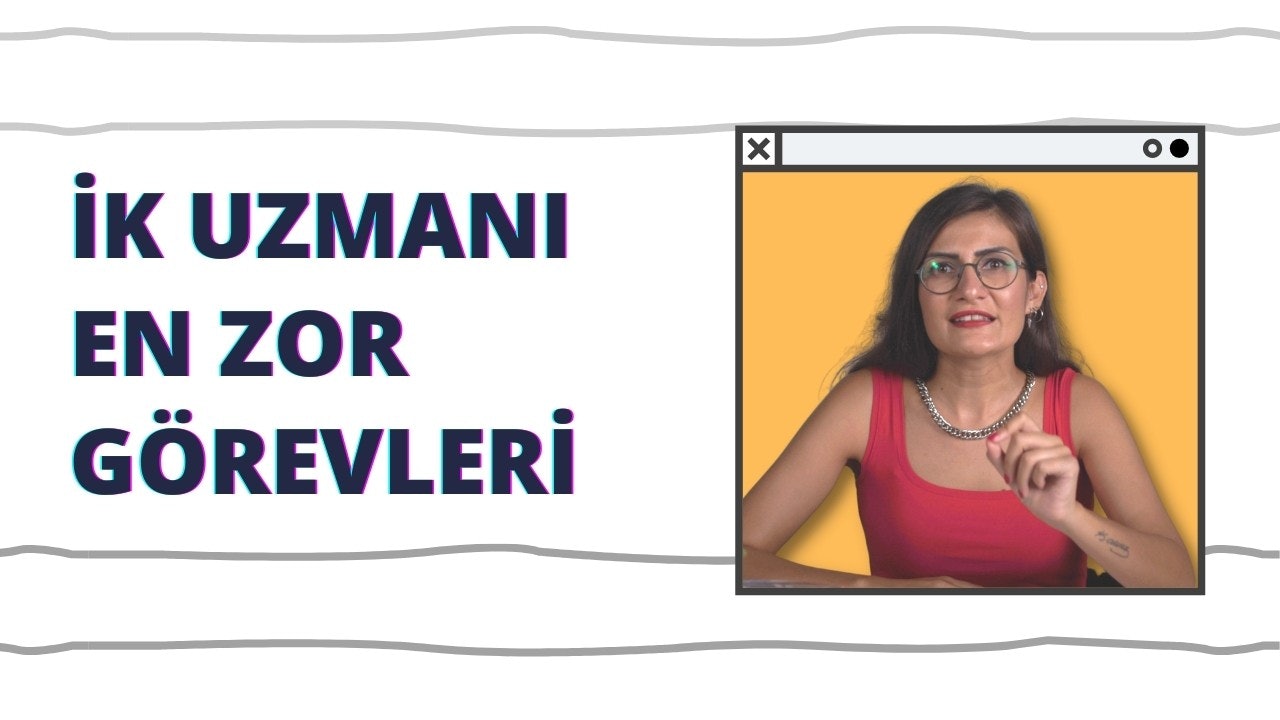 İK UZMANI
EN ZOR
GÖREVLERİ